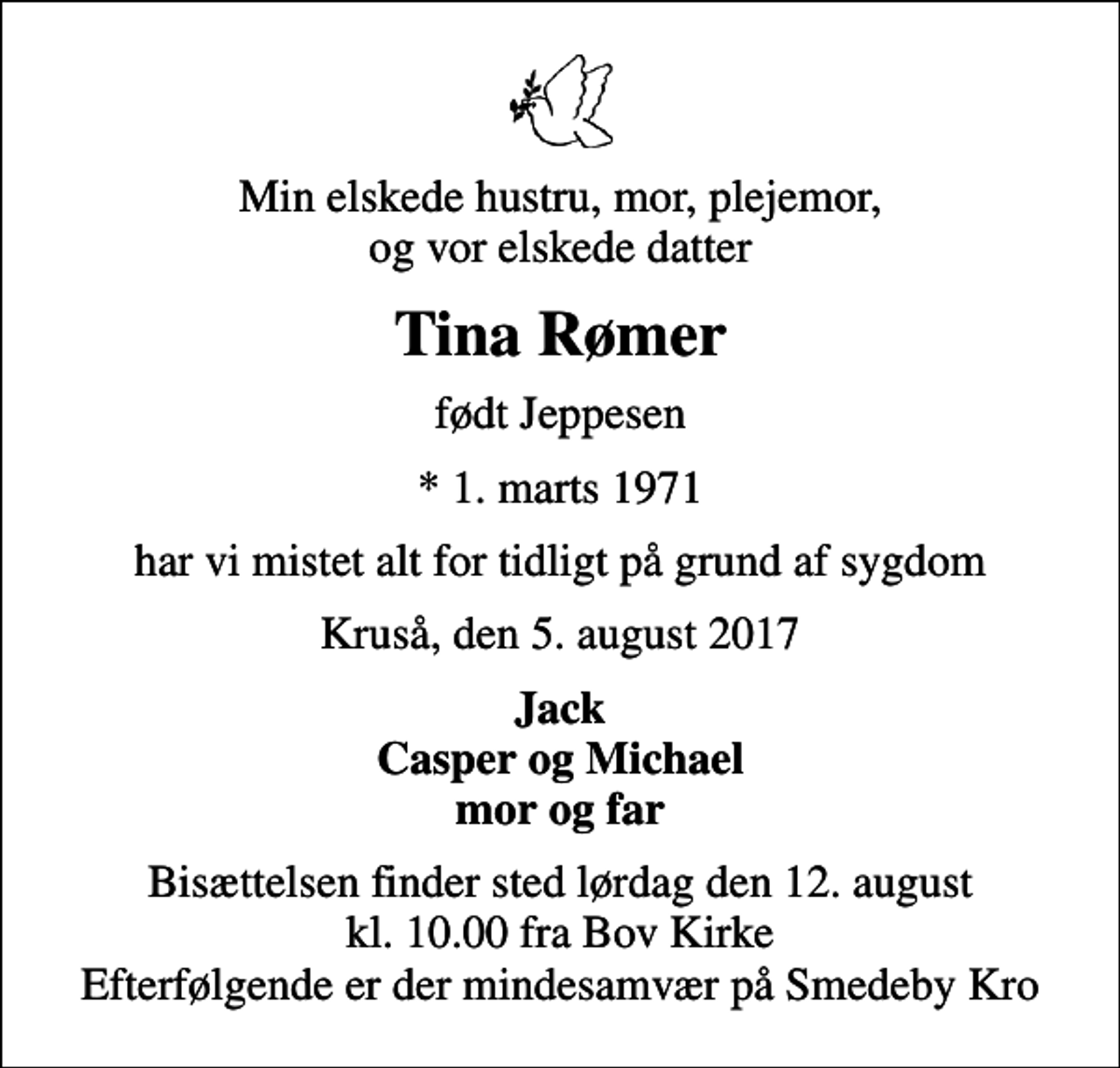 Min elskede hustru, mor, plejemor,
og vor elskede datter

Tina Rømer

født Jeppesen

* 1. marts 1971

har vi mistet alt for tidligt på grund af sygdom

Kruså, den 5. august 2017

Jack
Casper og Michael
mor og far

Bisættelsen finder sted lørdag den 12. august
kl. 10.00 fra Bov Kirke
Efterfølgende er der mindesamvær på Smedeby Kro